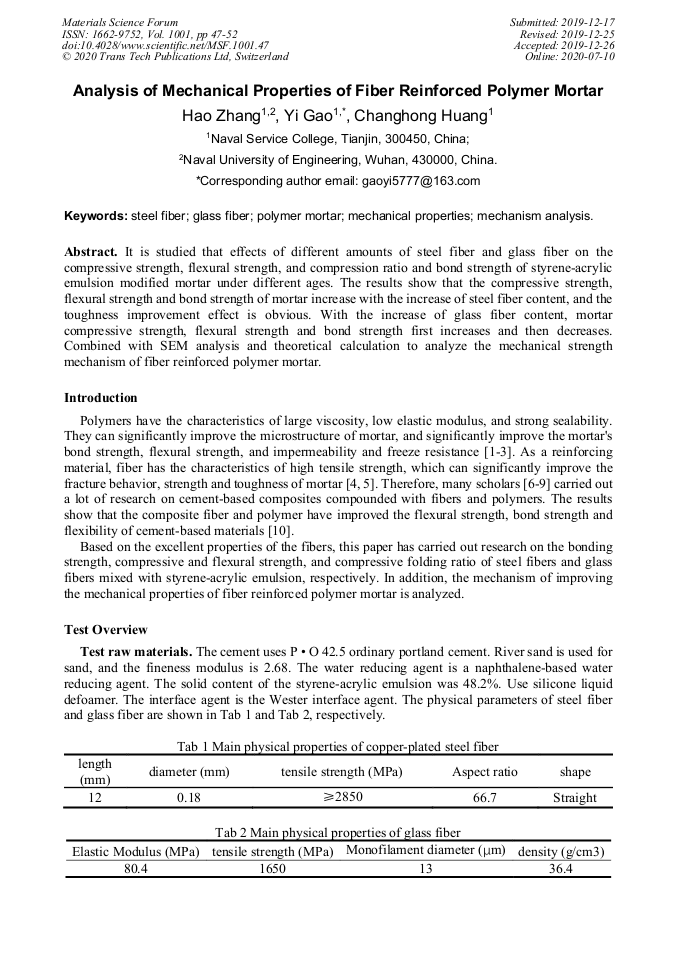 Materials Science Forum
ISSN: 1662-9752, Vol. 1001, pp 47-52
doi:10.4028/www.scientific.net/MSF.1001.47
© 2020 Trans Tech Publications Ltd, Switzerland

Submitted: 2019-12-17
Revised: 2019-12-25
Accepted: 2019-12-26
Online: 2020-07-10

Analysis of Mechanical Properties of Fiber Reinforced Polymer Mortar

Hao Zhang$^{1,2}$, Yi Gao$^{1,*}$, Changhong Huang$^{1}$

$^{1}$Naval Service College, Tianjin, 300450, China;

$^{2}$Naval University of Engineering, Wuhan, 430000, China.

*Corresponding author email: gaoyi5777@163.com

Keywords: steel fiber; glass fiber; polymer mortar; mechanical properties; mechanism analysis.

Abstract. It is studied that effects of different amounts of steel fiber and glass fiber on the compressive strength, flexural strength, and compression ratio and bond strength of styrene-acrylic emulsion modified mortar under different ages. The results show that the compressive strength, flexural strength and bond strength of mortar increase with the increase of steel fiber content, and the toughness improvement effect is obvious. With the increase of glass fiber content, mortar compressive strength, flexural strength and bond strength first increases and then decreases. Combined with SEM analysis and theoretical calculation to analyze the mechanical strength mechanism of fiber reinforced polymer mortar.

Introduction

Polymers have the characteristics of large viscosity, low elastic modulus, and strong sealability. They can significantly improve the microstructure of mortar, and significantly improve the mortar's bond strength, flexural strength, and impermeability and freeze resistance [1-3]. As a reinforcing material, fiber has the characteristics of high tensile strength, which can significantly improve the fracture behavior, strength and toughness of mortar [4, 5]. Therefore, many scholars [6-9] carried out a lot of research on cement-based composites compounded with fibers and polymers. The results show that the composite fiber and polymer have improved the flexural strength, bond strength and flexibility of cement-based materials [10].

Based on the excellent properties of the fibers, this paper has carried out research on the bonding strength, compressive and flexural strength, and compressive folding ratio of steel fibers and glass fibers mixed with styrene-acrylic emulsion, respectively. In addition, the mechanism of improving the mechanical properties of fiber reinforced polymer mortar is analyzed.

Test Overview

Test raw materials. The cement uses P • O 42.5 ordinary portland cement. River sand is used for sand, and the fineness modulus is 2.68. The water reducing agent is a naphthalene-based water reducing agent. The solid content of the styrene-acrylic emulsion was 48.2%. Use silicone liquid defoamer. The interface agent is the Wester interface agent. The physical parameters of steel fiber and glass fiber are shown in Tab 1 and Tab 2, respectively.

Tab 1 Main physical properties of copper-plated steel fiber

| length (mm) | diameter (mm) | tensile strength (MPa) | Aspect ratio | shape |
|---|---|---|---|---|
| 12 | 0.18 | ≥2850 | 66.7 | Straight |

Tab 2 Main physical properties of glass fiber

| Elastic Modulus (MPa) | tensile strength (MPa) | Monofilament diameter (μm) | density (g/cm3) |
|---|---|---|---|
| 80.4 | 1650 | 13 | 36.4 |